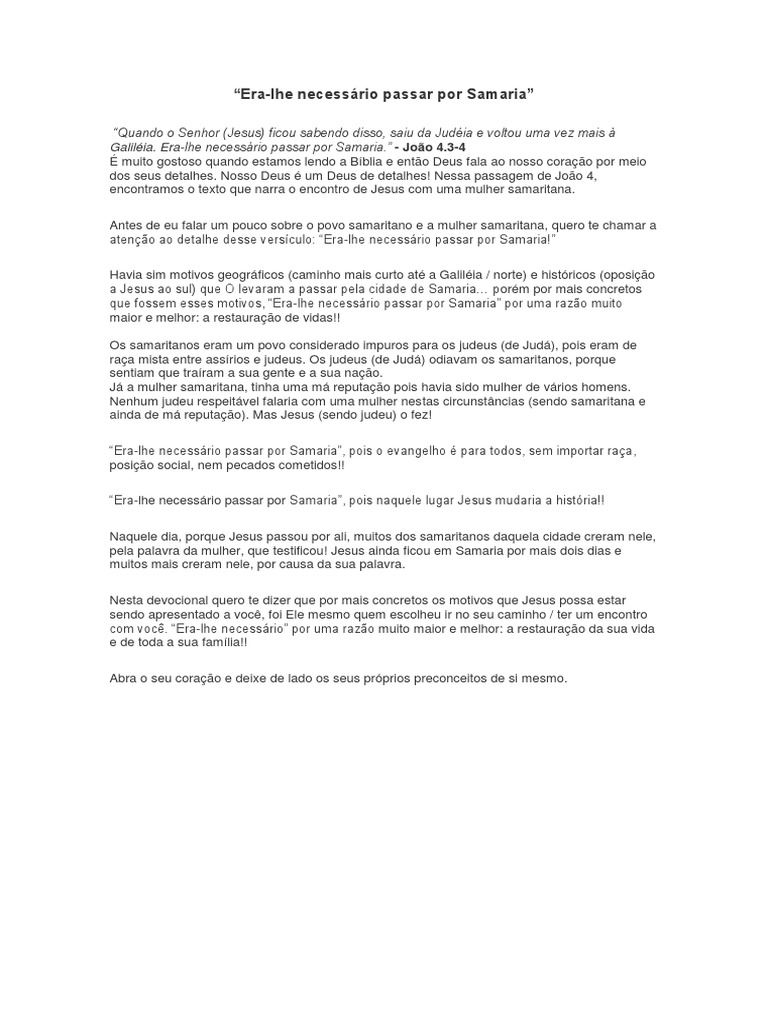 “Era-lhe necessário passar por Samaria”

“Quando o Senhor (Jesus) ficou sabendo disso, saiu da Judéia e voltou uma vez mais à Galiléia. Era-lhe necessário passar por Samaria.” - João 4.3-4
É muito gostoso quando estamos lendo a Bíblia e então Deus fala ao nosso coração por meio dos seus detalhes. Nosso Deus é um Deus de detalhes! Nessa passagem de João 4, encontramos o texto que narra o encontro de Jesus com uma mulher samaritana.

Antes de eu falar um pouco sobre o povo samaritano e a mulher samaritana, quero te chamar a atenção ao detalhe desse versículo: “Era-lhe necessário passar por Samaria!”

Havia sim motivos geográficos (caminho mais curto até a Galiléia / norte) e históricos (oposição a Jesus ao sul) que O levaram a passar pela cidade de Samaria... porém por mais concretos que fossem esses motivos, “Era-lhe necessário passar por Samaria” por uma razão muito maior e melhor: a restauração de vidas!!

Os samaritanos eram um povo considerado impuros para os judeus (de Judá), pois eram de raça mista entre assírios e judeus. Os judeus (de Judá) odiavam os samaritanos, porque sentiam que traíram a sua gente e a sua nação.
Já a mulher samaritana, tinha uma má reputação pois havia sido mulher de vários homens. Nenhum judeu respeitável falaria com uma mulher nestas circunstâncias (sendo samaritana e ainda de má reputação). Mas Jesus (sendo judeu) o fez!

“Era-lhe necessário passar por Samaria”, pois o evangelho é para todos, sem importar raça, posição social, nem pecados cometidos!!

“Era-lhe necessário passar por Samaria”, pois naquele lugar Jesus mudaria a história!!

Naquele dia, porque Jesus passou por ali, muitos dos samaritanos daquela cidade creram nele, pela palavra da mulher, que testificou! Jesus ainda ficou em Samaria por mais dois dias e muitos mais creram nele, por causa da sua palavra.

Nesta devocional quero te dizer que por mais concretos os motivos que Jesus possa estar sendo apresentado a você, foi Ele mesmo quem escolheu ir no seu caminho / ter um encontro com você. “Era-lhe necessário” por uma razão muito maior e melhor: a restauração da sua vida e de toda a sua família!!

Abra o seu coração e deixe de lado os seus próprios preconceitos de si mesmo.